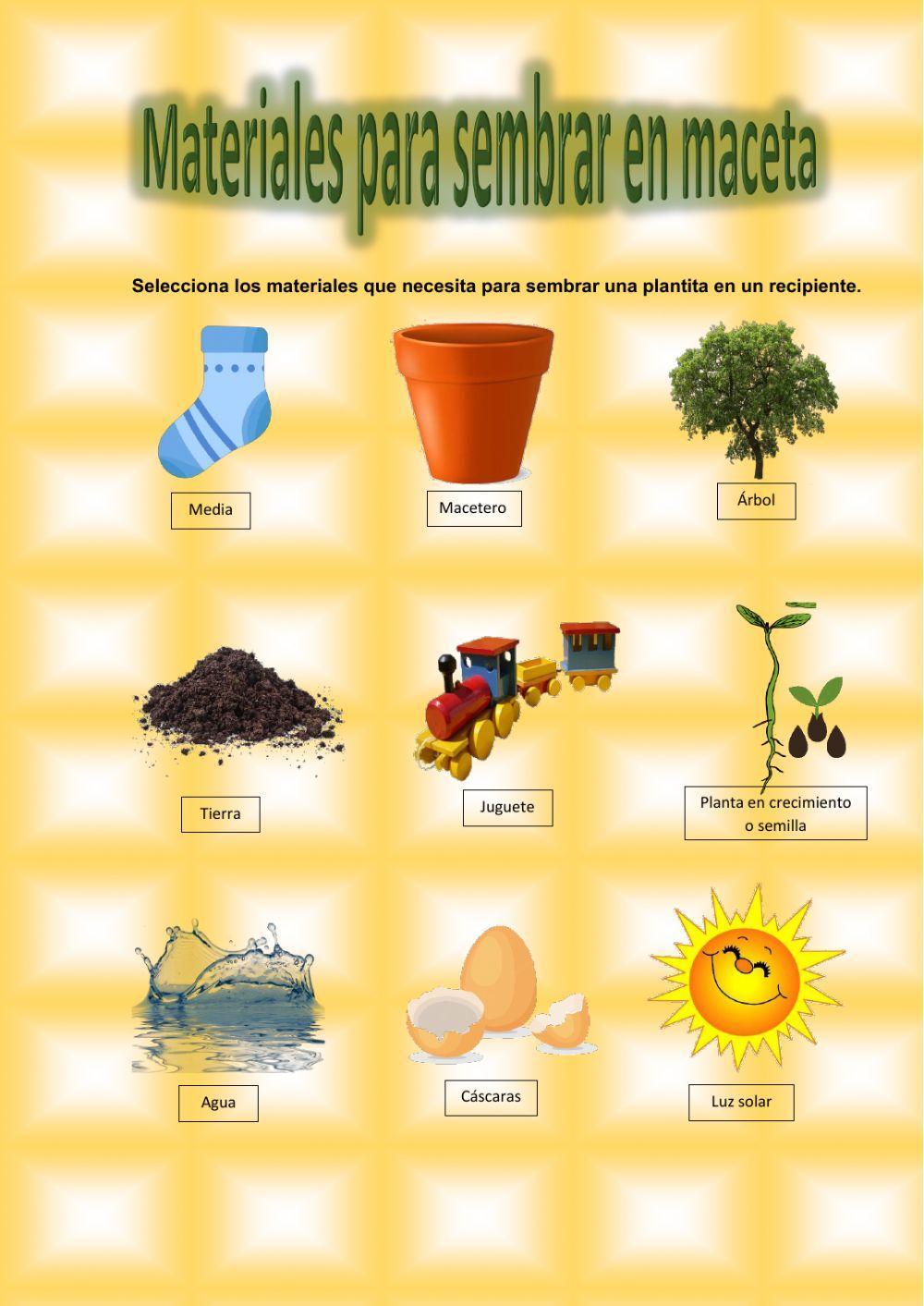 Materiales para sembrar en maceta

Selecciona los materiales que necesita para sembrar una plantita en un recipiente.

Media

Macetero

Árbol

Tierra

Juguete

Planta en crecimiento o semilla

Agua

Cáscaras

Luz solar